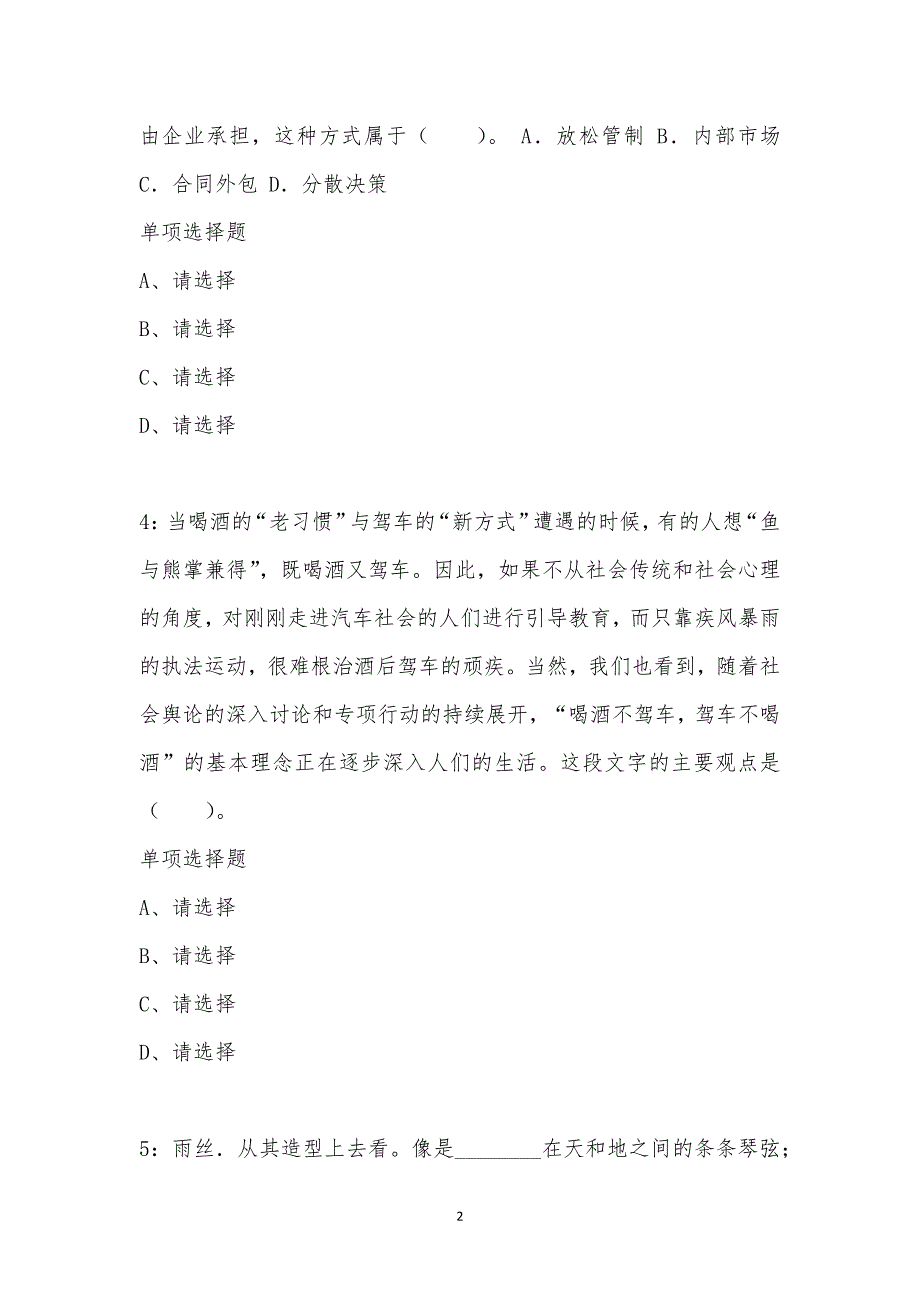 由企业承担，这种方式属于（　　）。 A．放松管制 B．内部市场 C．合同外包 D．分散决策

单项选择题

A、请选择

B、请选择

C、请选择

D、请选择

4：当喝酒的“老习惯”与驾车的“新方式”遭遇的时候，有的人想“鱼与熊掌兼得”，既喝酒又驾车。因此，如果不从社会传统和社会心理的角度，对刚刚走进汽车社会的人们进行引导教育，而只靠疾风暴雨的执法运动，很难根治酒后驾车的顽疾。当然，我们也看到，随着社会舆论的深入讨论和专项行动的持续展开，“喝酒不驾车，驾车不喝酒”的基本理念正在逐步深入人们的生活。这段文字的主要观点是（　　）。

单项选择题

A、请选择

B、请选择

C、请选择

D、请选择

5：雨丝．从其造型上去看。像是________在天和地之间的条条琴弦；

2